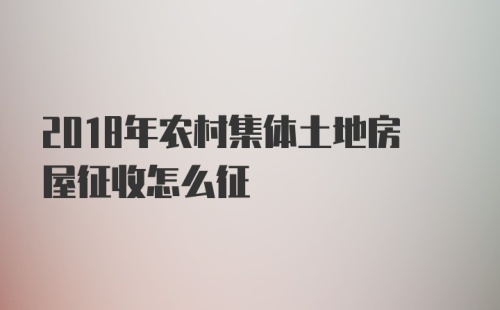 2018年农村集体土地房屋征收怎么征